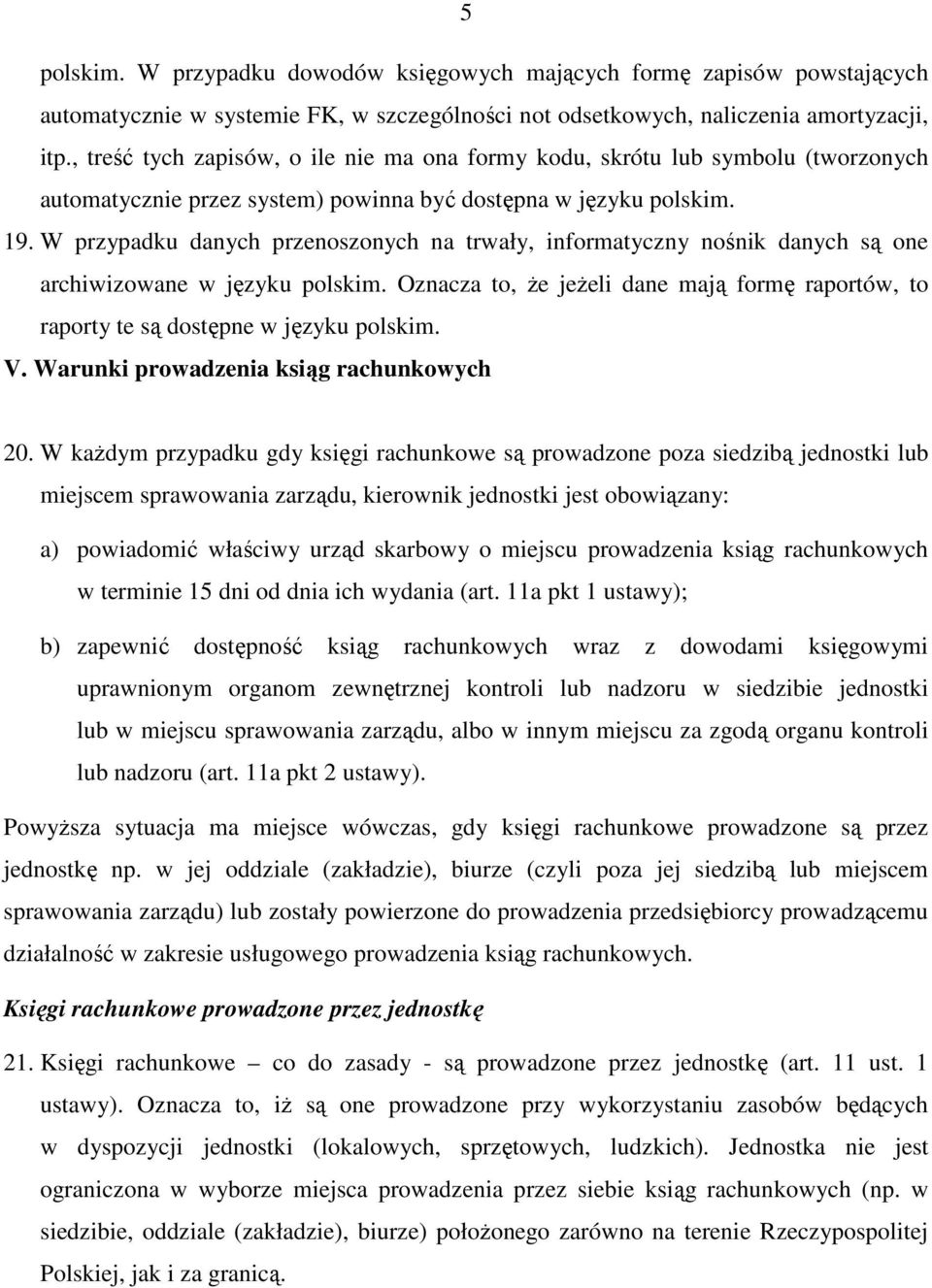 5

polskim. W przypadku dowodów księgowych mających formę zapisów powstających automatycznie w systemie FK, w szczególności not odsetkowych, naliczenia amortyzacji, itp., treść tych zapisów, o ile nie ma ona formy kodu, skrótu lub symbolu (tworzonych automatycznie przez system) powinna być dostępna w języku polskim.

19. W przypadku danych przenoszonych na trwały, informatyczny nośnik danych są one archiwizowane w języku polskim. Oznacza to, że jeżeli dane mają formę raportów, to raporty te są dostępne w języku polskim.

V. Warunki prowadzenia ksiąg rachunkowych

20. W każdym przypadku gdy księgi rachunkowe są prowadzone poza siedzibą jednostki lub miejscem sprawowania zarządu, kierownik jednostki jest obowiązany:

a) powiadomić właściwy urząd skarbowy o miejscu prowadzenia ksiąg rachunkowych w terminie 15 dni od dnia ich wydania (art. 11a pkt 1 ustawy);

b) zapewnić dostępność ksiąg rachunkowych wraz z dowodami księgowymi uprawnionym organom zewnętrznej kontroli lub nadzoru w siedzibie jednostki lub w miejscu sprawowania zarządu, albo w innym miejscu za zgodą organu kontroli lub nadzoru (art. 11a pkt 2 ustawy).

Powyższa sytuacja ma miejsce wówczas, gdy księgi rachunkowe prowadzone są przez jednostkę np. w jej oddziale (zakładzie), biurze (czyli poza jej siedzibą lub miejscem sprawowania zarządu) lub zostały powierzone do prowadzenia przedsiębiorcy prowadzącemu działalność w zakresie usługowego prowadzenia ksiąg rachunkowych.

Księgi rachunkowe prowadzone przez jednostkę

21. Księgi rachunkowe – co do zasady - są prowadzone przez jednostkę (art. 11 ust. 1 ustawy). Oznacza to, iż są one prowadzone przy wykorzystaniu zasobów będących w dyspozycji jednostki (lokalowych, sprzętowych, ludzkich). Jednostka nie jest ograniczona w wyborze miejsca prowadzenia przez siebie ksiąg rachunkowych (np. w siedzibie, oddziale (zakładzie), biurze) położonego zarówno na terenie Rzeczypospolitej Polskiej, jak i za granicą.